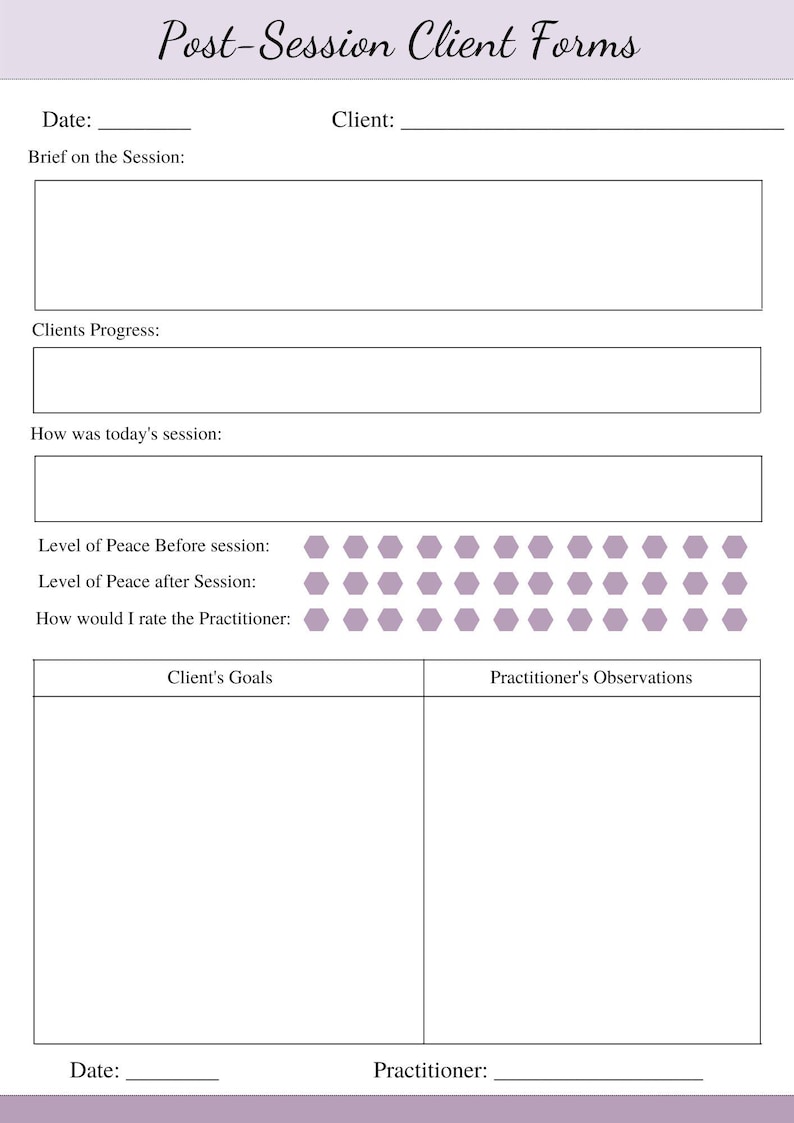 Post-Session Client Forms

Date: ____ Client: ____

Brief on the Session:

Clients Progress:

How was today's session:

Level of Peace Before session:

Level of Peace after Session:

How would I rate the Practitioner:

| Client's Goals | Practitioner's Observations |
|---|---|
| | |

Date: ____ Practitioner: ____